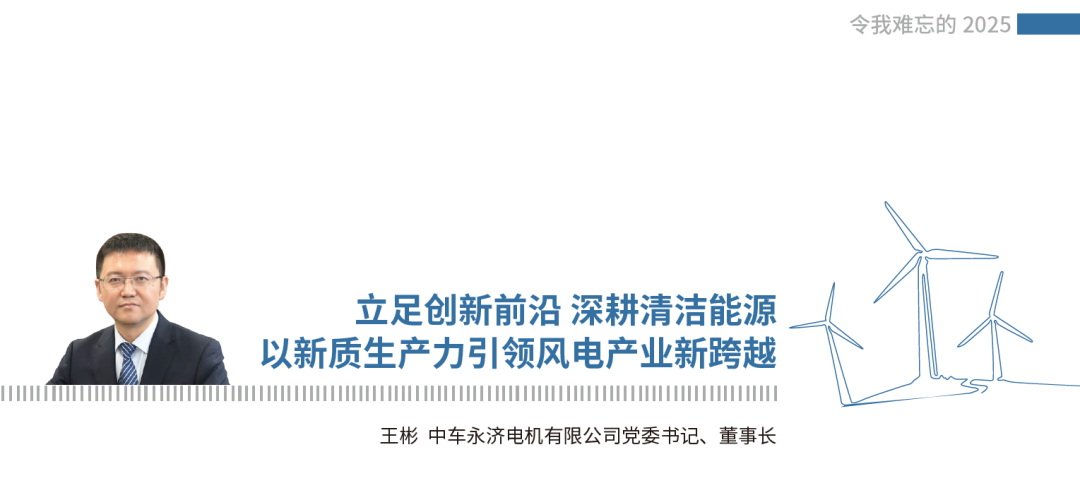 令我难忘的 2025

立足创新前沿 深耕清洁能源
以新质生产力引领风电产业新跨越

王彬 中车永济电机有限公司党委书记、董事长